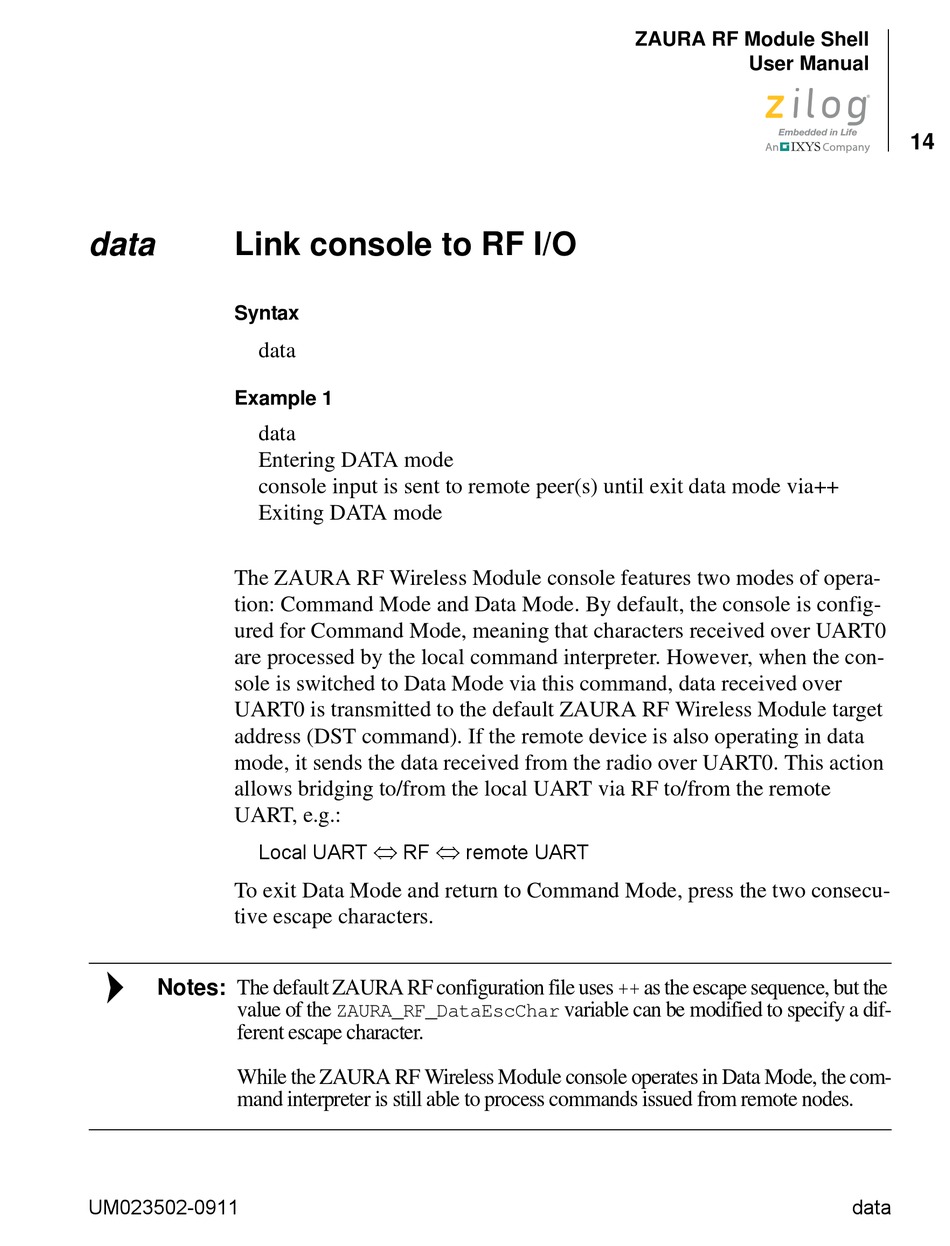 ZAURA RF Module Shell
User Manual

zilog
Embedded in Life
An IXYS Company

14

data Link console to RF I/O

Syntax

data

Example 1

data
Entering DATA mode
console input is sent to remote peer(s) until exit data mode via++
Exiting DATA mode

The ZAURA RF Wireless Module console features two modes of operation: Command Mode and Data Mode. By default, the console is configured for Command Mode, meaning that characters received over UART0 are processed by the local command interpreter. However, when the console is switched to Data Mode via this command, data received over UART0 is transmitted to the default ZAURA RF Wireless Module target address (DST command). If the remote device is also operating in data mode, it sends the data received from the radio over UART0. This action allows bridging to/from the local UART via RF to/from the remote UART, e.g.:

Local UART ⇔ RF ⇔ remote UART

To exit Data Mode and return to Command Mode, press the two consecutive escape characters.

Notes: The default ZAURA RF configuration file uses ++ as the escape sequence, but the value of the ZAURA_RF_DataEscChar variable can be modified to specify a different escape character.

While the ZAURA RF Wireless Module console operates in Data Mode, the command interpreter is still able to process commands issued from remote nodes.

UM023502-0911 data